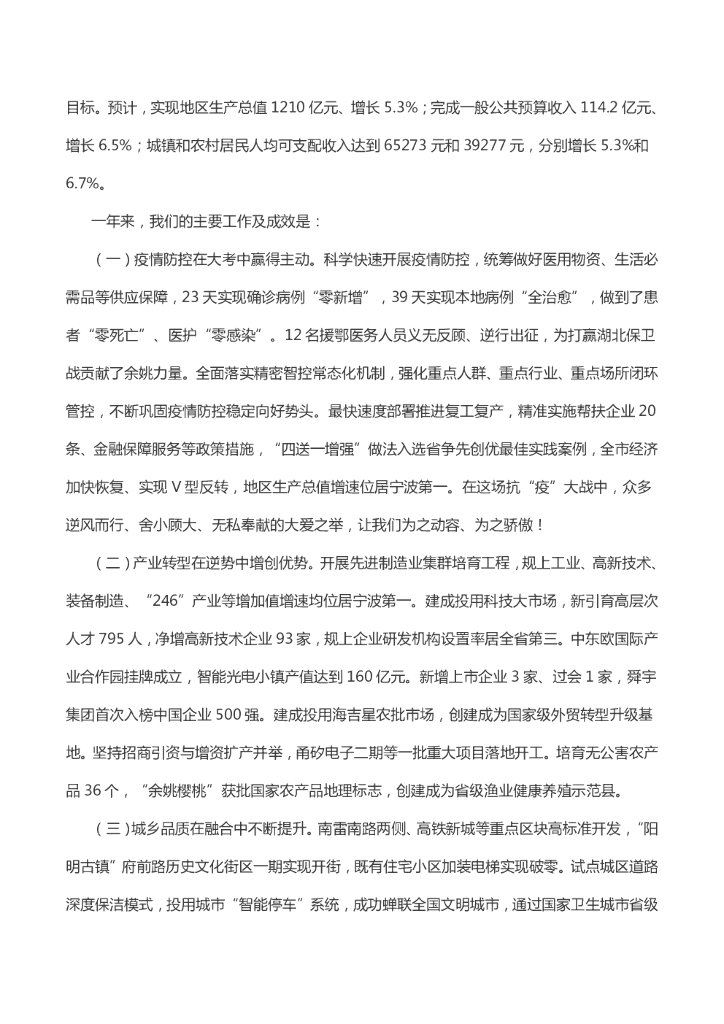 目标。预计，实现地区生产总值 1210 亿元、增长 5.3%；完成一般公共预算收入 114.2 亿元、增长 6.5%；城镇和农村居民人均可支配收入达到 65273 元和 39277 元，分别增长 5.3%和 6.7%。

一年来，我们的主要工作及成效是：

（一）疫情防控在大考中赢得主动。科学快速开展疫情防控，统筹做好医用物资、生活必需品等供应保障，23 天实现确诊病例“零新增”，39 天实现本地病例“全治愈”，做到了患者“零死亡”、医护“零感染”。12 名援鄂医务人员义无反顾、逆行出征，为打赢湖北保卫战贡献了余姚力量。全面落实精密智控常态化机制，强化重点人群、重点行业、重点场所闭环管控，不断巩固疫情防控稳定向好势头。最快速度部署推进复工复产，精准实施帮扶企业 20 条、金融保障服务等政策措施，“四送一增强”做法入选省争先创优最佳实践案例，全市经济加快恢复、实现 V 型反转，地区生产总值增速位居宁波第一。在这场抗“疫”大战中，众多逆风而行、舍小顾大、无私奉献的大爱之举，让我们为之动容、为之骄傲！

（二）产业转型在逆势中增创优势。开展先进制造业集群培育工程，规上工业、高新技术、装备制造、“246”产业等增加值增速均位居宁波第一。建成投用科技大市场，新引育高层次人才 795 人，净增高新技术企业 93 家，规上企业研发机构设置率居全省第三。中东欧国际产业合作园挂牌成立，智能光电小镇产值达到 160 亿元。新增上市企业 3 家、过会 1 家，舜宇集团首次入榜中国企业 500 强。建成投用海吉星农批市场，创建成为国家级外贸转型升级基地。坚持招商引资与增资扩产并举，甬矽电子二期等一批重大项目落地开工。培育无公害农产品 36 个，“余姚樱桃”获批国家农产品地理标志，创建成为省级渔业健康养殖示范县。

（三）城乡品质在融合中不断提升。南雷南路两侧、高铁新城等重点区块高标准开发，“阳明古镇”府前路历史文化街区一期实现开街，既有住宅小区加装电梯实现破零。试点城区道路深度保洁模式，投用城市“智能停车”系统，成功蝉联全国文明城市，通过国家卫生城市省级